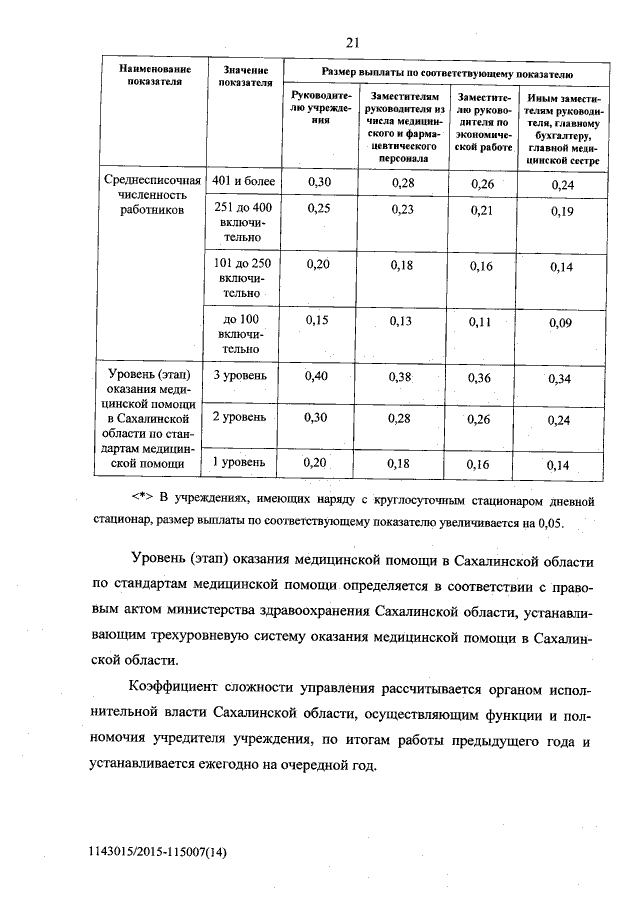 21

| Наименование показателя | Значение показателя | Размер выплаты по соответствующему показателю | | | |
|---|---|---|---|---|---|
| | | Руководителю учреждения | Заместителям руководителя из числа медицинского и фармацевтического персонала | Заместителю руководителя по экономической работе | Иным заместителям руководителя, главному бухгалтеру, главной медицинской сестре |
| Среднесписочная численность работников | 401 и более | 0,30 | 0,28 | 0,26 | 0,24 |
| | 251 до 400 включительно | 0,25 | 0,23 | 0,21 | 0,19 |
| | 101 до 250 включительно | 0,20 | 0,18 | 0,16 | 0,14 |
| | до 100 включительно | 0,15 | 0,13 | 0,11 | 0,09 |
| Уровень (этап) оказания медицинской помощи в Сахалинской области по стандартам медицинской помощи | 3 уровень | 0,40 | 0,38 | 0,36 | 0,34 |
| | 2 уровень | 0,30 | 0,28 | 0,26 | 0,24 |
| | 1 уровень | 0,20 | 0,18 | 0,16 | 0,14 |

<*> В учреждениях, имеющих наряду с круглосуточным стационаром дневной стационар, размер выплаты по соответствующему показателю увеличивается на 0,05.

Уровень (этап) оказания медицинской помощи в Сахалинской области по стандартам медицинской помощи определяется в соответствии с правовым актом министерства здравоохранения Сахалинской области, устанавливающим трехуровневую систему оказания медицинской помощи в Сахалинской области.

Коэффициент сложности управления рассчитывается органом исполнительной власти Сахалинской области, осуществляющим функции и полномочия учредителя учреждения, по итогам работы предыдущего года и устанавливается ежегодно на очередной год.

1143015/2015-115007(14)